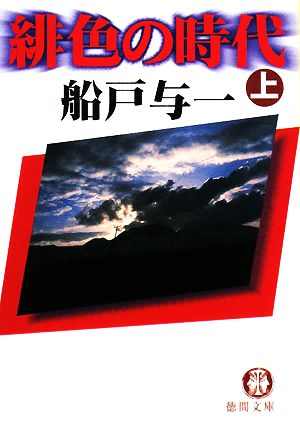 緋色の時代
船戸与一
上

徳間文庫